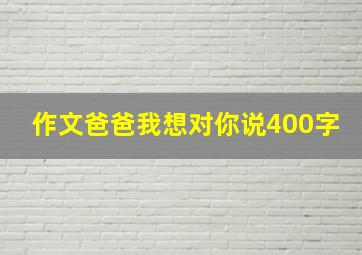 作文爸爸我想对你说400字